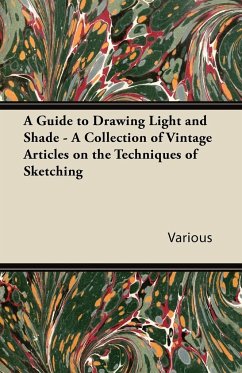 A Guide to Drawing Light and Shade - A Collection of Vintage Articles on the Techniques of Sketching

Various